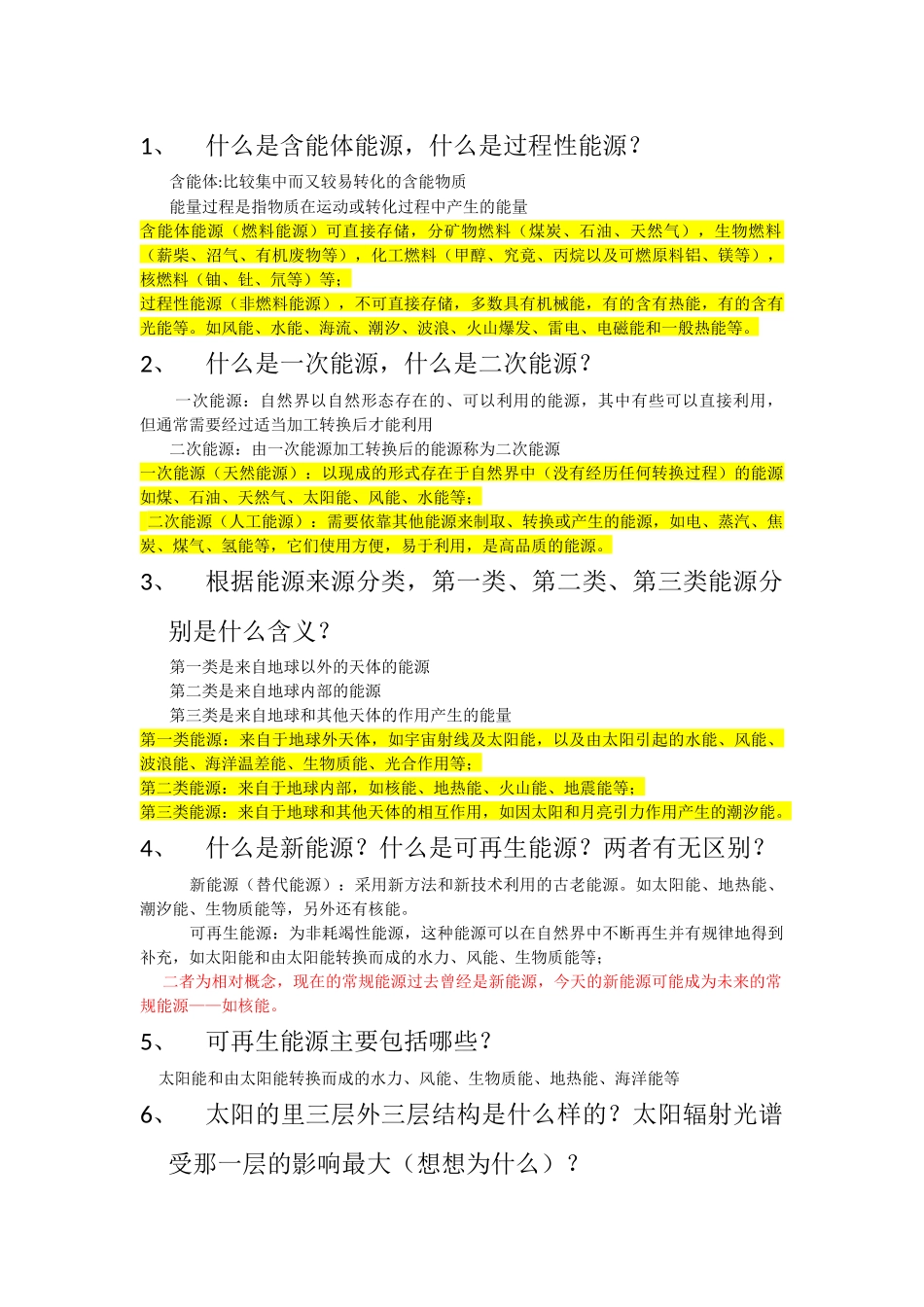 1、 什么是含能体能源，什么是过程性能源？

含能体:比较集中而又较易转化的含能物质

能量过程是指物质在运动或转化过程中产生的能量

含能体能源（燃料能源）可直接存储，分矿物燃料（煤炭、石油、天然气），生物燃料（薪柴、沼气、有机废物等），化工燃料（甲醇、究竟、丙烷以及可燃原料铝、镁等），核燃料（铀、钍、氘等）等；

过程性能源（非燃料能源），不可直接存储，多数具有机械能，有的含有热能，有的含有光能等。如风能、水能、海流、潮汐、波浪、火山爆发、雷电、电磁能和一般热能等。

2、 什么是一次能源，什么是二次能源？

一次能源：自然界以自然形态存在的、可以利用的能源，其中有些可以直接利用，但通常需要经过适当加工转换后才能利用

二次能源：由一次能源加工转换后的能源称为二次能源

一次能源（天然能源）：以现成的形式存在于自然界中（没有经历任何转换过程）的能源如煤、石油、天然气、太阳能、风能、水能等；

二次能源（人工能源）：需要依靠其他能源来制取、转换或产生的能源，如电、蒸汽、焦炭、煤气、氢能等，它们使用方便，易于利用，是高品质的能源。

3、 根据能源来源分类，第一类、第二类、第三类能源分别是什么含义？

第一类是来自地球以外的天体的能源

第二类是来自地球内部的能源

第三类是来自地球和其他天体的作用产生的能量

第一类能源：来自于地球外天体，如宇宙射线及太阳能，以及由太阳引起的水能、风能、波浪能、海洋温差能、生物质能、光合作用等；

第二类能源：来自于地球内部，如核能、地热能、火山能、地震能等；

第三类能源：来自于地球和其他天体的相互作用，如因太阳和月亮引力作用产生的潮汐能。

4、 什么是新能源？什么是可再生能源？两者有无区别？

新能源（替代能源）：采用新方法和新技术利用的古老能源。如太阳能、地热能、潮汐能、生物质能等，另外还有核能。

可再生能源：为非耗竭性能源，这种能源可以在自然界中不断再生并有规律地得到补充，如太阳能和由太阳能转换而成的水力、风能、生物质能等；

二者为相对概念，现在的常规能源过去曾经是新能源，今天的新能源可能成为未来的常规能源——如核能。

5、 可再生能源主要包括哪些？

太阳能和由太阳能转换而成的水力、风能、生物质能、地热能、海洋能等

6、 太阳的里三层外三层结构是什么样的？太阳辐射光谱受那一层的影响最大（想想为什么）？